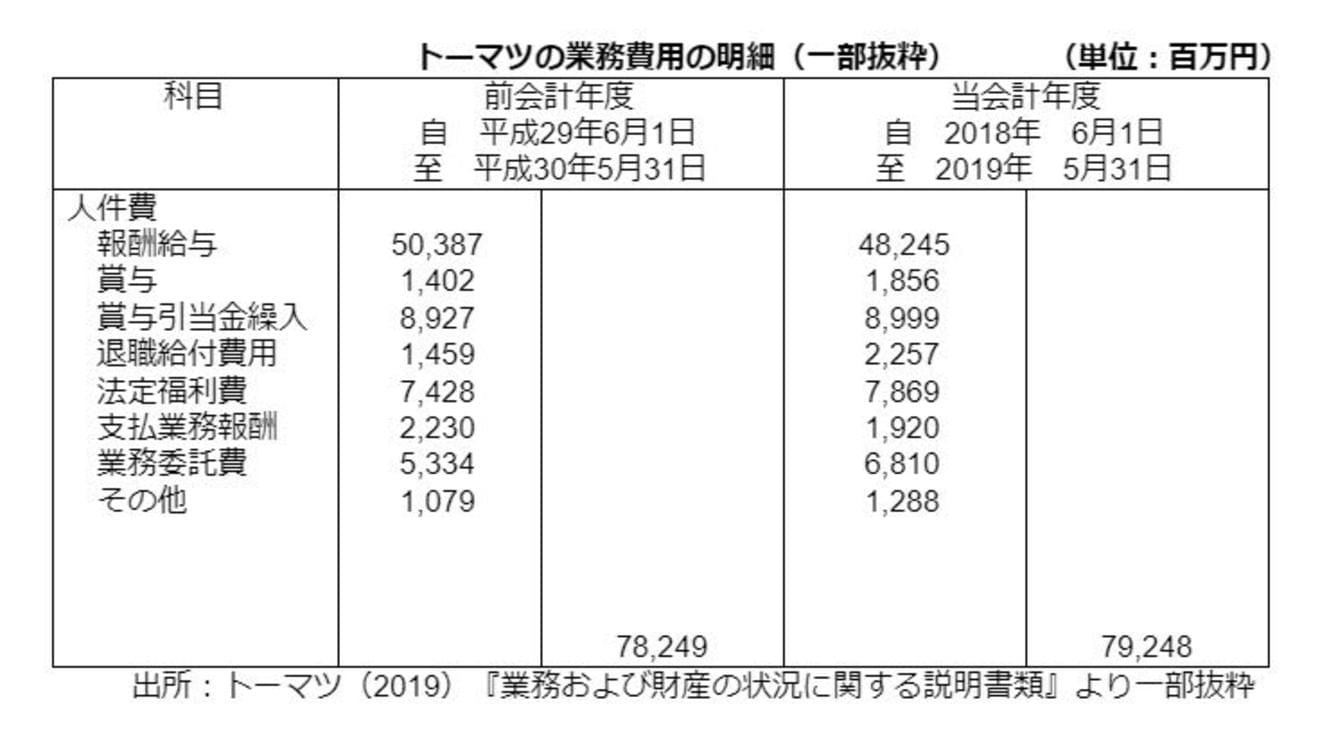 トーマツの業務費用の明細（一部抜粋）　　（単位：百万円）

| 科目 | 前会計年度 自　平成29年6月1日 至　平成30年5月31日 | | 当会計年度 自　2018年　6月1日 至　2019年　5月31日 | |
|---|---|---|---|---|
| 人件費 | | | | |
| 報酬給与 | 50,387 | | 48,245 | |
| 賞与 | 1,402 | | 1,856 | |
| 賞与引当金繰入 | 8,927 | | 8,999 | |
| 退職給付費用 | 1,459 | | 2,257 | |
| 法定福利費 | 7,428 | | 7,869 | |
| 支払業務報酬 | 2,230 | | 1,920 | |
| 業務委託費 | 5,334 | | 6,810 | |
| その他 | 1,079 | | 1,288 | |
| | | 78,249 | | 79,248 |

出所：トーマツ（2019）『業務および財産の状況に関する説明書類』より一部抜粋